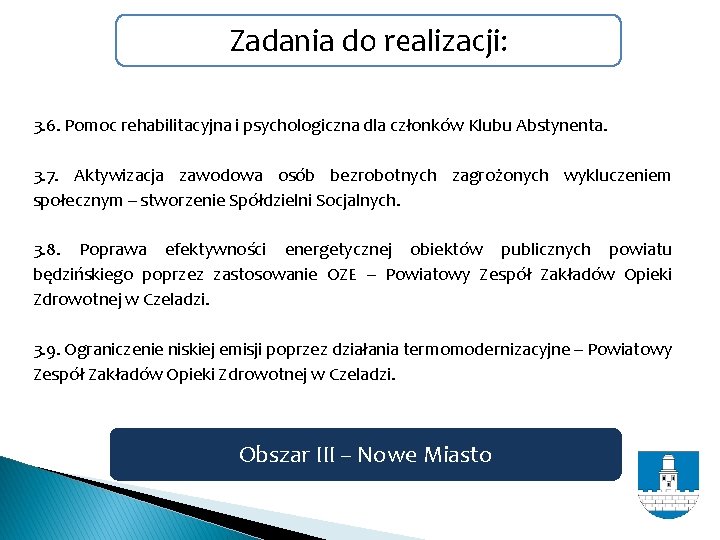 Zadania do realizacji:

3.6. Pomoc rehabilitacyjna i psychologiczna dla członków Klubu Abstynenta.

3.7. Aktywizacja zawodowa osób bezrobotnych zagrożonych wykluczeniem społecznym – stworzenie Spółdzielni Socjalnych.

3.8. Poprawa efektywności energetycznej obiektów publicznych powiatu będzińskiego poprzez zastosowanie OZE – Powiatowy Zespół Zakładów Opieki Zdrowotnej w Czeladzi.

3.9. Ograniczenie niskiej emisji poprzez działania termomodernizacyjne – Powiatowy Zespół Zakładów Opieki Zdrowotnej w Czeladzi.

Obszar III – Nowe Miasto